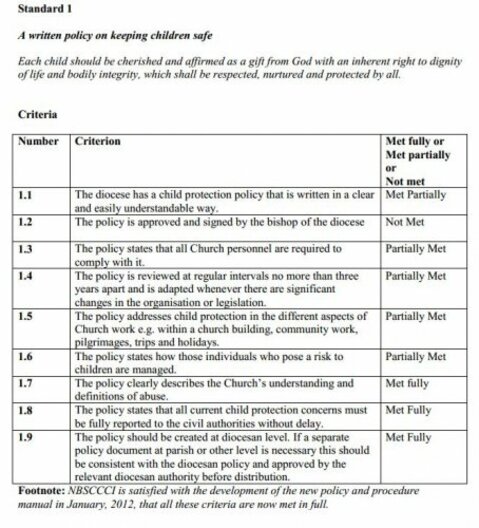 Standard 1

A written policy on keeping children safe

Each child should be cherished and affirmed as a gift from God with an inherent right to dignity of life and bodily integrity, which shall be respected, nurtured and protected by all.

Criteria

| Number | Criterion | Met fully or Met partially or Not met |
|---|---|---|
| 1.1 | The diocese has a child protection policy that is written in a clear and easily understandable way. | Met Partially |
| 1.2 | The policy is approved and signed by the bishop of the diocese | Not Met |
| 1.3 | The policy states that all Church personnel are required to comply with it. | Partially Met |
| 1.4 | The policy is reviewed at regular intervals no more than three years apart and is adapted whenever there are significant changes in the organisation or legislation. | Partially Met |
| 1.5 | The policy addresses child protection in the different aspects of Church work e.g. within a church building, community work, pilgrimages, trips and holidays. | Partially Met |
| 1.6 | The policy states how those individuals who pose a risk to children are managed. | Partially Met |
| 1.7 | The policy clearly describes the Church's understanding and definitions of abuse. | Met fully |
| 1.8 | The policy states that all current child protection concerns must be fully reported to the civil authorities without delay. | Met Fully |
| 1.9 | The policy should be created at diocesan level. If a separate policy document at parish or other level is necessary this should be consistent with the diocesan policy and approved by the relevant diocesan authority before distribution. | Met Fully |

Footnote: NBSCCCI is satisfied with the development of the new policy and procedure manual in January, 2012, that all these criteria are now met in full.